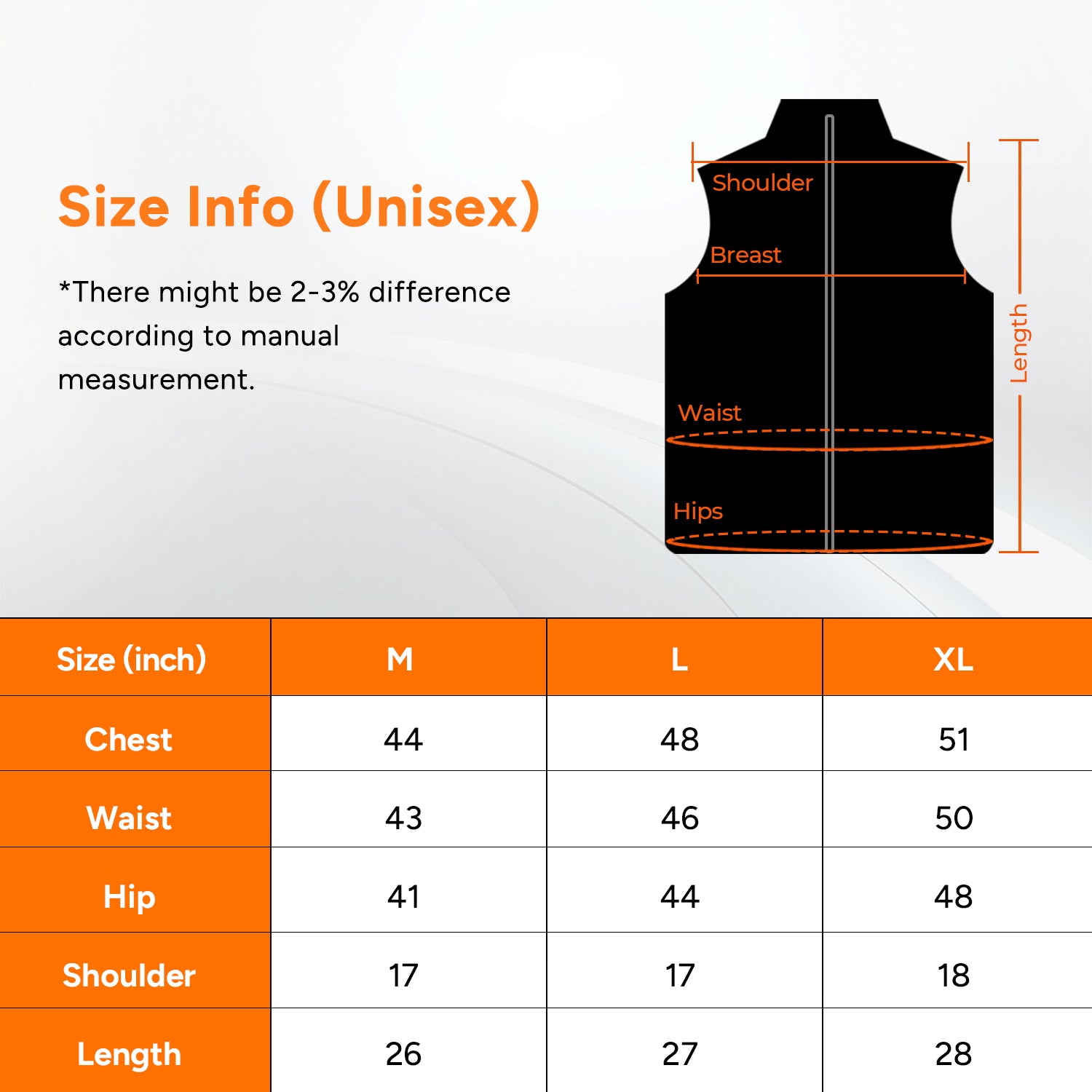 Size Info (Unisex)

*There might be 2-3% difference according to manual measurement.

Shoulder
Breast
Waist
Hips
Length

| Size (inch) | M | L | XL |
|---|---|---|---|
| Chest | 44 | 48 | 51 |
| Waist | 43 | 46 | 50 |
| Hip | 41 | 44 | 48 |
| Shoulder | 17 | 17 | 18 |
| Length | 26 | 27 | 28 |